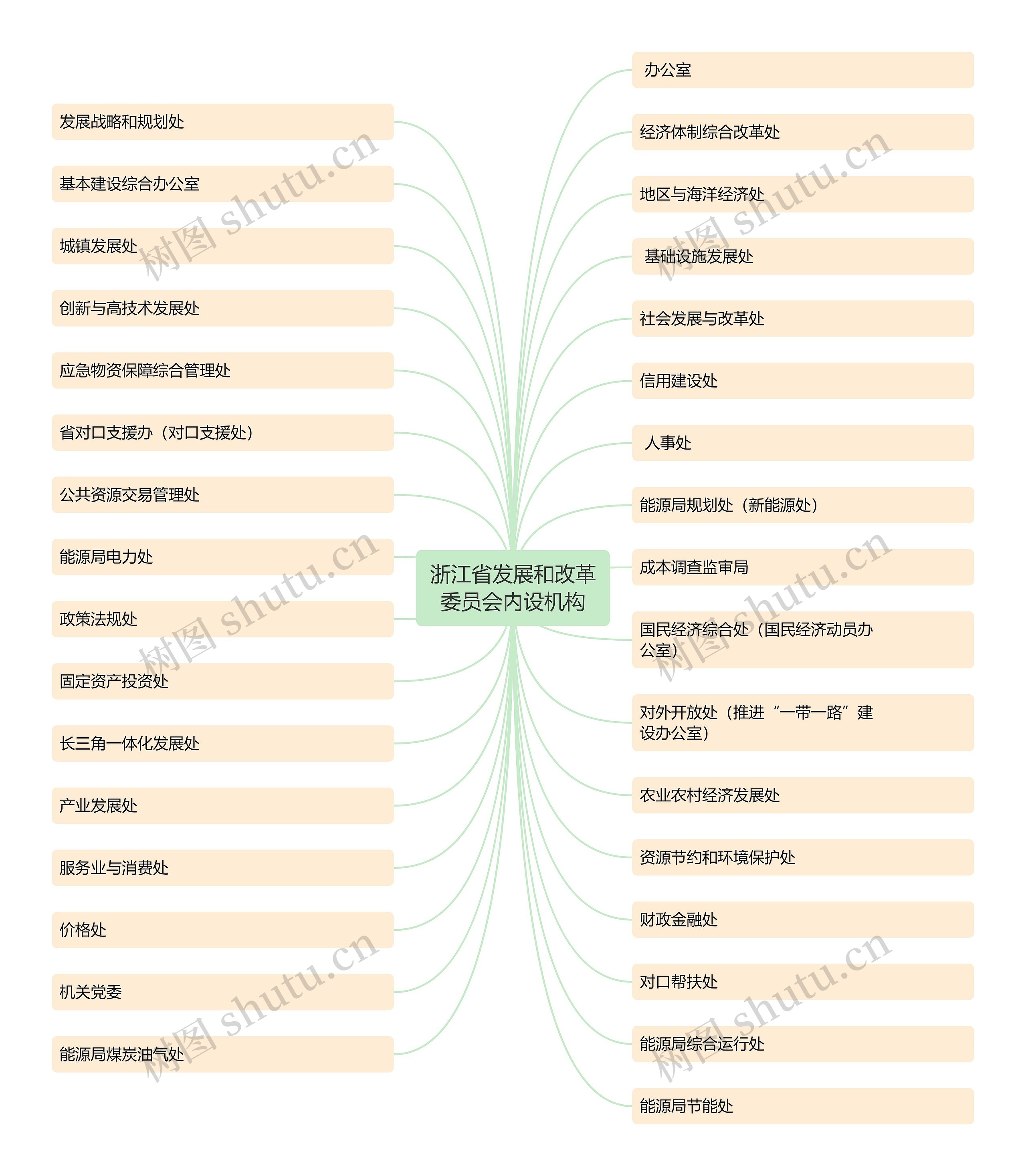 浙江省发展和改革委员会内设机构

发展战略和规划处

基本建设综合办公室

城镇发展处

创新与高技术发展处

应急物资保障综合管理处

省对口支援办（对口支援处）

公共资源交易管理处

能源局电力处

政策法规处

固定资产投资处

长三角一体化发展处

产业发展处

服务业与消费处

价格处

机关党委

能源局煤炭油气处

办公室

经济体制综合改革处

地区与海洋经济处

基础设施发展处

社会发展与改革处

信用建设处

人事处

能源局规划处（新能源处）

成本调查监审局

国民经济综合处（国民经济动员办公室）

对外开放处（推进“一带一路”建设办公室）

农业农村经济发展处

资源节约和环境保护处

财政金融处

对口帮扶处

能源局综合运行处

能源局节能处

树图 shutu.cn
树图 shutu.cn
树图 shutu.cn
树图 shutu.cn
树图 shutu.cn
树图 shutu.cn